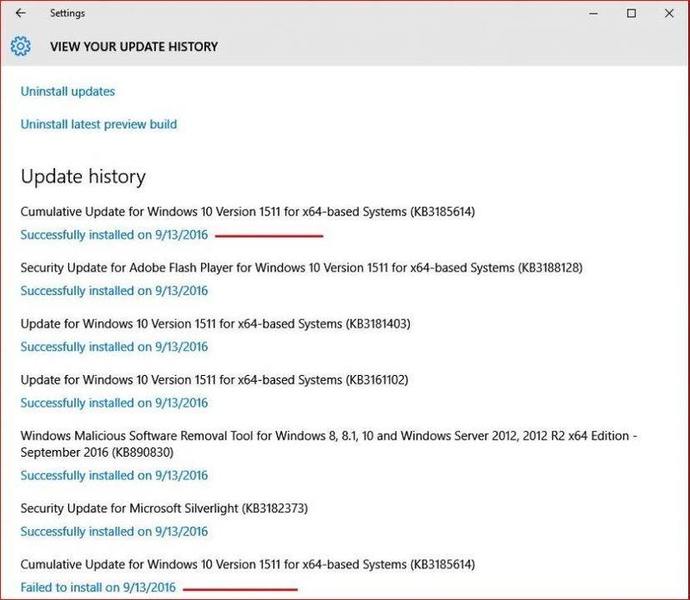 Settings

VIEW YOUR UPDATE HISTORY

Uninstall updates

Uninstall latest preview build

Update history

Cumulative Update for Windows 10 Version 1511 for x64-based Systems (KB3185614)
Successfully installed on 9/13/2016

Security Update for Adobe Flash Player for Windows 10 Version 1511 for x64-based Systems (KB3188128)
Successfully installed on 9/13/2016

Update for Windows 10 Version 1511 for x64-based Systems (KB3181403)
Successfully installed on 9/13/2016

Update for Windows 10 Version 1511 for x64-based Systems (KB3161102)
Successfully installed on 9/13/2016

Windows Malicious Software Removal Tool for Windows 8, 8.1, 10 and Windows Server 2012, 2012 R2 x64 Edition - September 2016 (KB890830)
Successfully installed on 9/13/2016

Security Update for Microsoft Silverlight (KB3182373)
Successfully installed on 9/13/2016

Cumulative Update for Windows 10 Version 1511 for x64-based Systems (KB3185614)
Failed to install on 9/13/2016